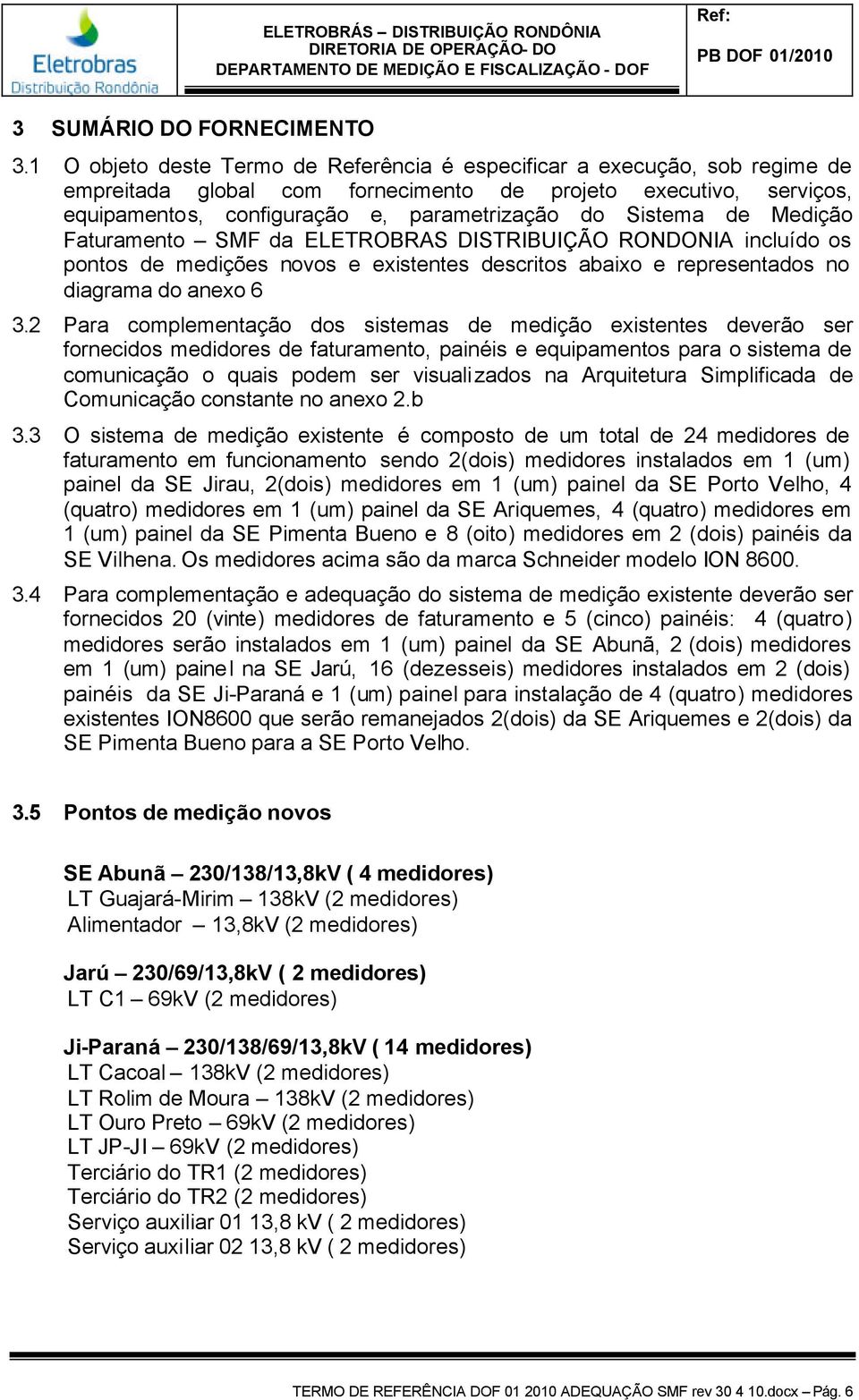 Eletrobras
Distribuição Rondônia

ELETROBRÁS – DISTRIBUIÇÃO RONDÔNIA
DIRETORIA DE OPERAÇÃO- DO
DEPARTAMENTO DE MEDIÇÃO E FISCALIZAÇÃO - DOF

Ref:
PB DOF 01/2010

3 SUMÁRIO DO FORNECIMENTO

3.1 O objeto deste Termo de Referência é especificar a execução, sob regime de empreitada global com fornecimento de projeto executivo, serviços, equipamentos, configuração e, parametrização do Sistema de Medição Faturamento – SMF da ELETROBRAS DISTRIBUIÇÃO RONDONIA incluído os pontos de medições novos e existentes descritos abaixo e representados no diagrama do anexo 6

3.2 Para complementação dos sistemas de medição existentes deverão ser fornecidos medidores de faturamento, painéis e equipamentos para o sistema de comunicação o quais podem ser visualizados na Arquitetura Simplificada de Comunicação constante no anexo 2.b

3.3 O sistema de medição existente é composto de um total de 24 medidores de faturamento em funcionamento sendo 2(dois) medidores instalados em 1 (um) painel da SE Jirau, 2(dois) medidores em 1 (um) painel da SE Porto Velho, 4 (quatro) medidores em 1 (um) painel da SE Ariquemes, 4 (quatro) medidores em 1 (um) painel da SE Pimenta Bueno e 8 (oito) medidores em 2 (dois) painéis da SE Vilhena. Os medidores acima são da marca Schneider modelo ION 8600.

3.4 Para complementação e adequação do sistema de medição existente deverão ser fornecidos 20 (vinte) medidores de faturamento e 5 (cinco) painéis: 4 (quatro) medidores serão instalados em 1 (um) painel da SE Abunã, 2 (dois) medidores em 1 (um) painel na SE Jarú, 16 (dezesseis) medidores instalados em 2 (dois) painéis da SE Ji-Paraná e 1 (um) painel para instalação de 4 (quatro) medidores existentes ION8600 que serão remanejados 2(dois) da SE Ariquemes e 2(dois) da SE Pimenta Bueno para a SE Porto Velho.

3.5 Pontos de medição novos

SE Abunã – 230/138/13,8kV ( 4 medidores)
LT Guajará-Mirim – 138kV (2 medidores)
Alimentador – 13,8kV (2 medidores)

Jarú – 230/69/13,8kV ( 2 medidores)
LT C1 – 69kV (2 medidores)

Ji-Paraná – 230/138/69/13,8kV ( 14 medidores)
LT Cacoal – 138kV (2 medidores)
LT Rolim de Moura – 138kV (2 medidores)
LT Ouro Preto – 69kV (2 medidores)
LT JP-JI – 69kV (2 medidores)
Terciário do TR1 (2 medidores)
Terciário do TR2 (2 medidores)
Serviço auxiliar 01 13,8 kV ( 2 medidores)
Serviço auxiliar 02 13,8 kV ( 2 medidores)

TERMO DE REFERÊNCIA DOF 01 2010 ADEQUAÇÃO SMF rev 30 4 10.docx – Pág. 6